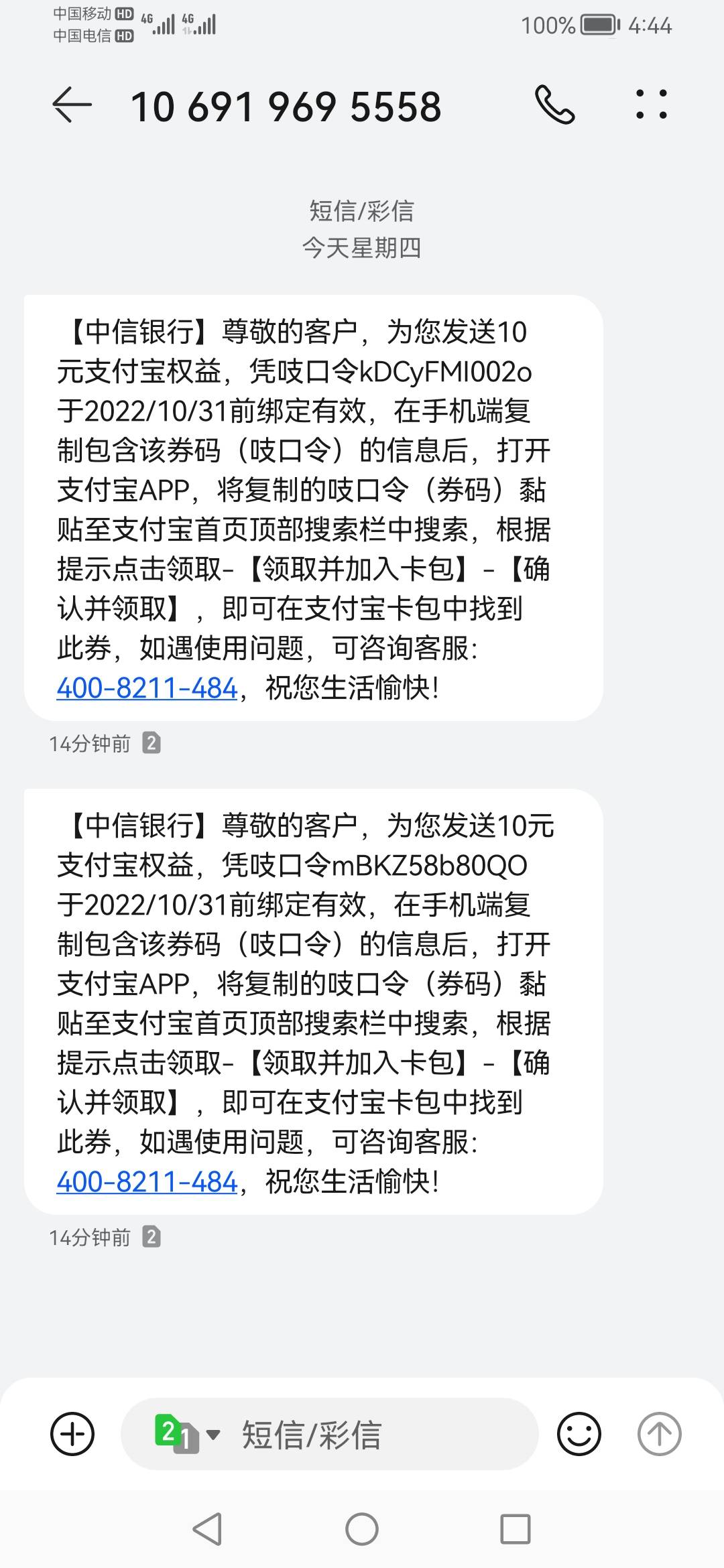 中国移动 HD 4G
中国电信 HD 4G
100% 4:44

10 691 969 5558

短信/彩信
今天星期四

【中信银行】尊敬的客户，为您发送10元支付宝权益，凭吱口令kDCyFMI002o于2022/10/31前绑定有效，在手机端复制包含该券码（吱口令）的信息后，打开支付宝APP，将复制的吱口令（券码）黏贴至支付宝首页顶部搜索栏中搜索，根据提示点击领取-【领取并加入卡包】-【确认并领取】，即可在支付宝卡包中找到此券，如遇使用问题，可咨询客服：400-8211-484，祝您生活愉快！

14分钟前 2

【中信银行】尊敬的客户，为您发送10元支付宝权益，凭吱口令mBKZ58b80QO于2022/10/31前绑定有效，在手机端复制包含该券码（吱口令）的信息后，打开支付宝APP，将复制的吱口令（券码）黏贴至支付宝首页顶部搜索栏中搜索，根据提示点击领取-【领取并加入卡包】-【确认并领取】，即可在支付宝卡包中找到此券，如遇使用问题，可咨询客服：400-8211-484，祝您生活愉快！

14分钟前 2

2 1 短信/彩信